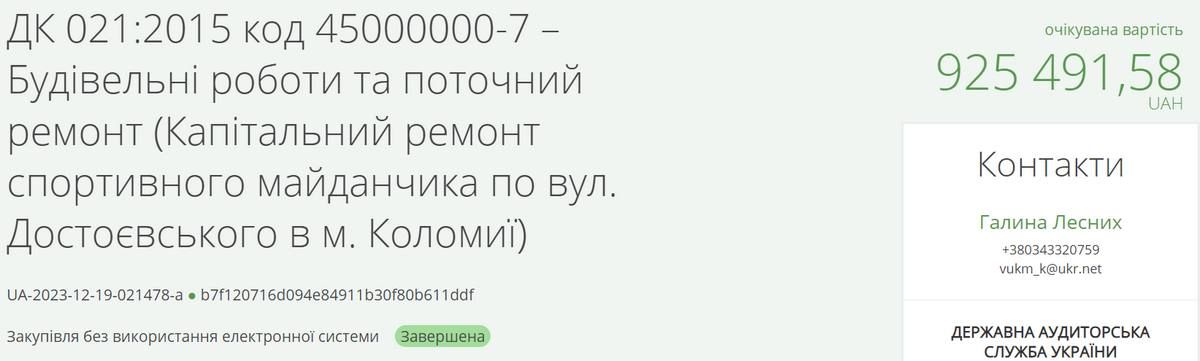 ДК 021:2015 код 45000000-7 – Будівельні роботи та поточний ремонт (Капітальний ремонт спортивного майданчика по вул. Достоєвського в м. Коломиї)

UA-2023-12-19-021478-a ● b7f120716d094e84911b30f80b611ddf

Закупівля без використання електронної системи Завершена

очікувана вартість
925 491,58
UAH

Контакти

Галина Лесних
+380343320759
vukm_k@ukr.net

ДЕРЖАВНА АУДИТОРСЬКА СЛУЖБА УКРАЇНИ